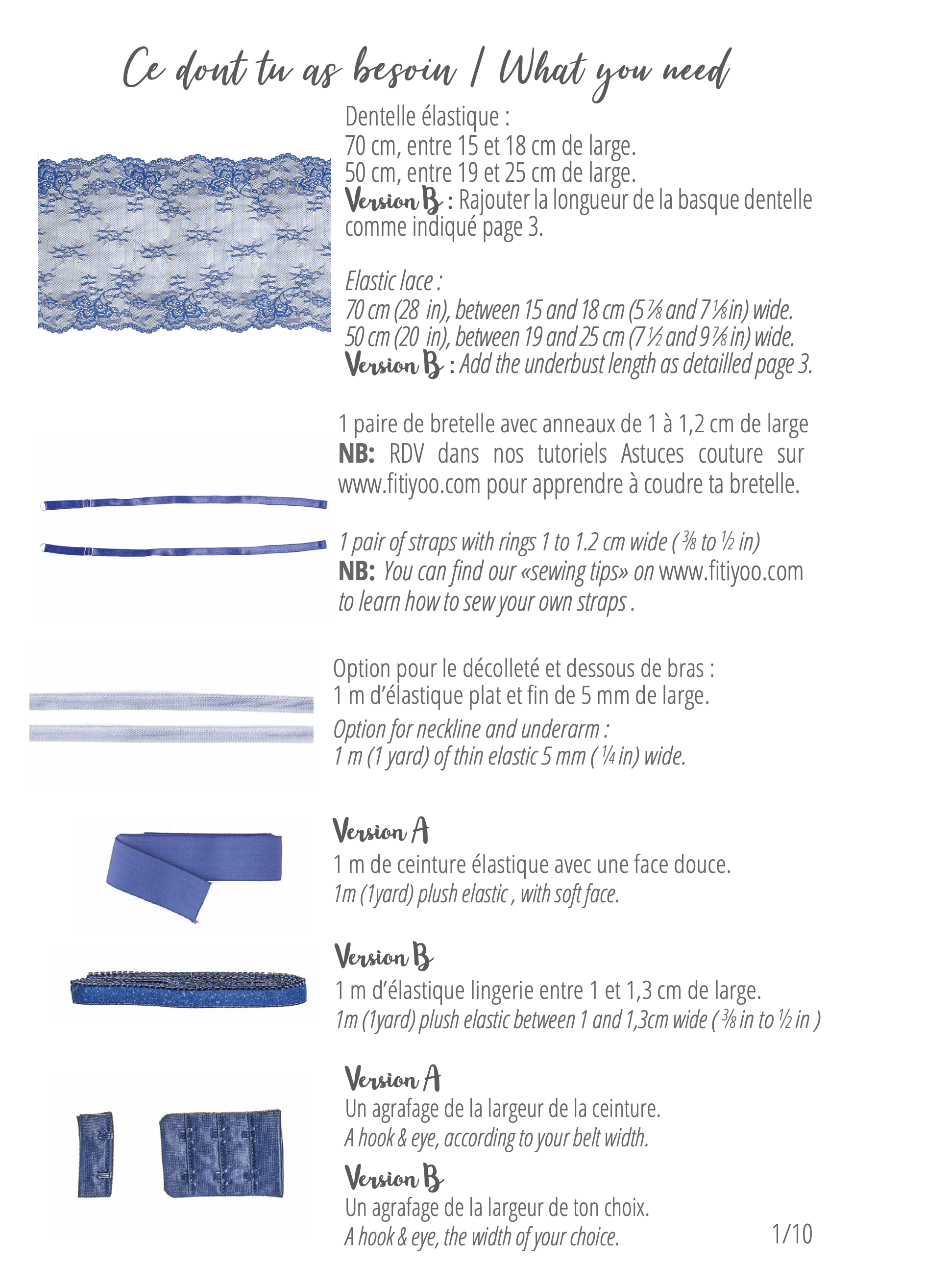 Ce dont tu as besoin / What you need

Dentelle élastique :
70 cm, entre 15 et 18 cm de large.
50 cm, entre 19 et 25 cm de large.
Version B : Rajouter la longueur de la basque dentelle comme indiqué page 3.

Elastic lace :
70 cm (28 in), between 15 and 18 cm (5 ⅞ and 7 ⅛ in) wide.
50 cm (20 in), between 19 and 25 cm (7 ½ and 9 ⅞ in) wide.
Version B : Add the underbust length as detailled page 3.

1 paire de bretelle avec anneaux de 1 à 1,2 cm de large
NB: RDV dans nos tutoriels Astuces couture sur www.fitiyoo.com pour apprendre à coudre ta bretelle.

1 pair of straps with rings 1 to 1.2 cm wide ( ⅜ to ½ in)
NB: You can find our «sewing tips» on www.fitiyoo.com to learn how to sew your own straps .

Option pour le décolleté et dessous de bras :
1 m d'élastique plat et fin de 5 mm de large.
Option for neckline and underarm :
1 m (1 yard) of thin elastic 5 mm ( ¼ in) wide.

Version A
1 m de ceinture élastique avec une face douce.
1m (1yard) plush elastic , with soft face.

Version B
1 m d'élastique lingerie entre 1 et 1,3 cm de large.
1m (1yard) plush elastic between 1 and 1,3cm wide ( ⅜ in to ½ in )

Version A
Un agrafage de la largeur de la ceinture.
A hook & eye, according to your belt width.

Version B
Un agrafage de la largeur de ton choix.
A hook & eye, the width of your choice.

1/10